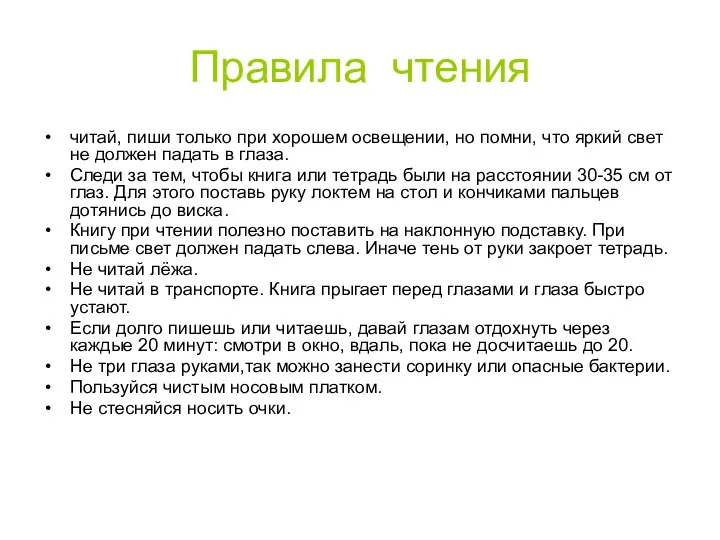 Правила чтения

• читай, пиши только при хорошем освещении, но помни, что яркий свет не должен падать в глаза.
• Следи за тем, чтобы книга или тетрадь были на расстоянии 30-35 см от глаз. Для этого поставь руку локтем на стол и кончиками пальцев дотянись до виска.
• Книгу при чтении полезно поставить на наклонную подставку. При письме свет должен падать слева. Иначе тень от руки закроет тетрадь.
• Не читай лёжа.
• Не читай в транспорте. Книга прыгает перед глазами и глаза быстро устают.
• Если долго пишешь или читаешь, давай глазам отдохнуть через каждые 20 минут: смотри в окно, вдаль, пока не досчитаешь до 20.
• Не три глаза руками,так можно занести соринку или опасные бактерии.
• Пользуйся чистым носовым платком.
• Не стесняйся носить очки.